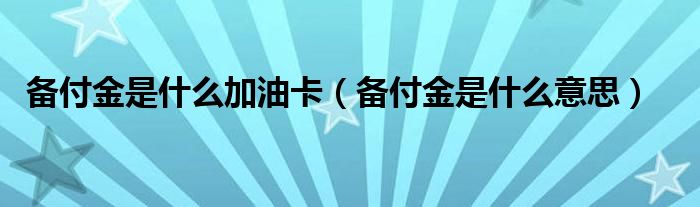 备付金是什么加油卡（备付金是什么意思）